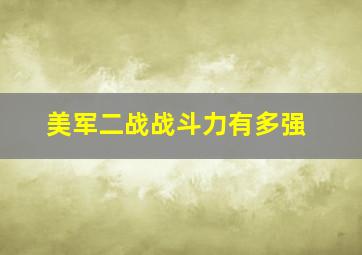 美军二战战斗力有多强